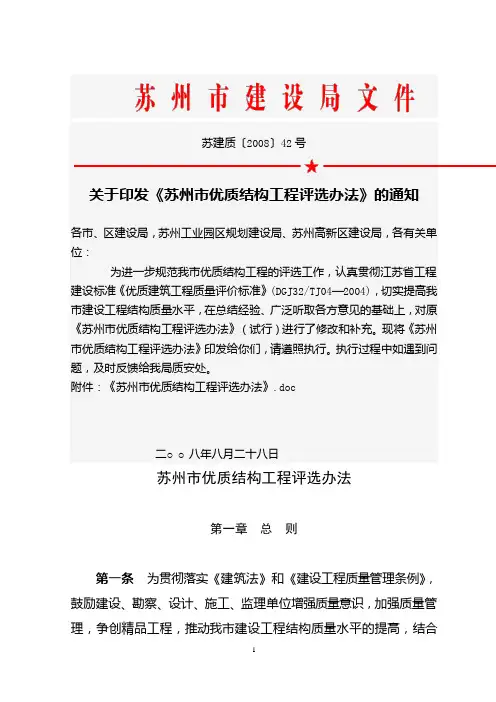 苏州市建设局文件

苏建质〔2008〕42号

★

关于印发《苏州市优质结构工程评选办法》的通知

各市、区建设局，苏州工业园区规划建设局、苏州高新区建设局，各有关单位：

为进一步规范我市优质结构工程的评选工作，认真贯彻江苏省工程建设标准《优质建筑工程质量评价标准》(DGJ32/TJ04—2004)，切实提高我市建设工程结构质量水平，在总结经验、广泛听取各方意见的基础上，对原《苏州市优质结构工程评选办法》（试行）进行了修改和补充。现将《苏州市优质结构工程评选办法》印发给你们，请遵照执行。执行过程中如遇到问题，及时反馈给我局质安处。

附件：《苏州市优质结构工程评选办法》.doc

二○○八年八月二十八日

苏州市优质结构工程评选办法

第一章 总 则

第一条 为贯彻落实《建筑法》和《建设工程质量管理条例》，鼓励建设、勘察、设计、施工、监理单位增强质量意识，加强质量管理，争创精品工程，推动我市建设工程结构质量水平的提高，结合

1